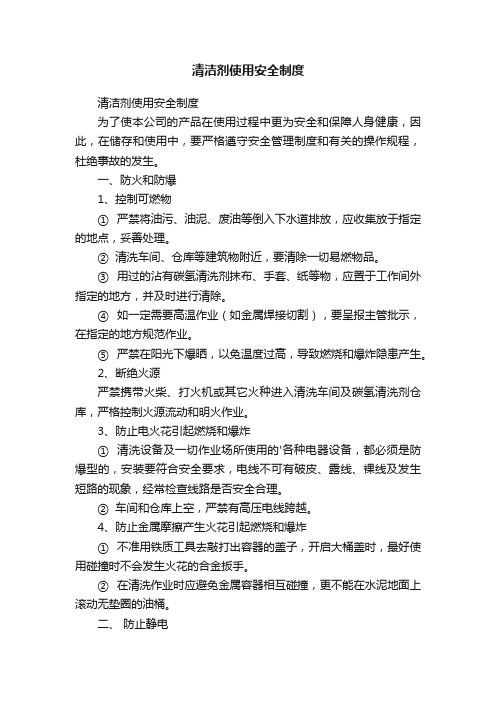 清洁剂使用安全制度

清洁剂使用安全制度

为了使本公司的产品在使用过程中更为安全和保障人身健康，因此，在储存和使用中，要严格遵守安全管理制度和有关的操作规程，杜绝事故的发生。

一、防火和防爆

1、控制可燃物

① 严禁将油污、油泥、废油等倒入下水道排放，应收集放于指定的地点，妥善处理。

② 清洗车间、仓库等建筑物附近，要清除一切易燃物品。

③ 用过的沾有碳氢清洗剂抹布、手套、纸等物，应置于工作间外指定的地方，并及时进行清除。

④ 如一定需要高温作业（如金属焊接切割），要呈报主管批示，在指定的地方规范作业。

⑤ 严禁在阳光下爆晒，以免温度过高，导致燃烧和爆炸隐患产生。

2、断绝火源

严禁携带火柴、打火机或其它火种进入清洗车间及碳氢清洗剂仓库，严格控制火源流动和明火作业。

3、防止电火花引起燃烧和爆炸

① 清洗设备及一切作业场所使用的'各种电器设备，都必须是防爆型的，安装要符合安全要求，电线不可有破皮、露线、裸线及发生短路的现象，经常检查线路是否安全合理。

② 车间和仓库上空，严禁有高压电线跨越。

4、防止金属摩擦产生火花引起燃烧和爆炸

① 不准用铁质工具去敲打出容器的盖子，开启大桶盖时，最好使用碰撞时不会发生火花的合金扳手。

② 在清洗作业时应避免金属容器相互碰撞，更不能在水泥地面上滚动无垫圈的油桶。

二、 防止静电